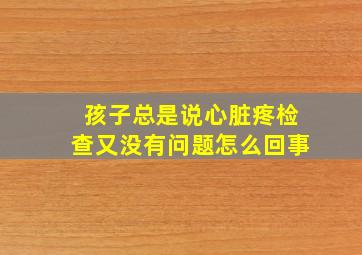 孩子总是说心脏疼检查又没有问题怎么回事